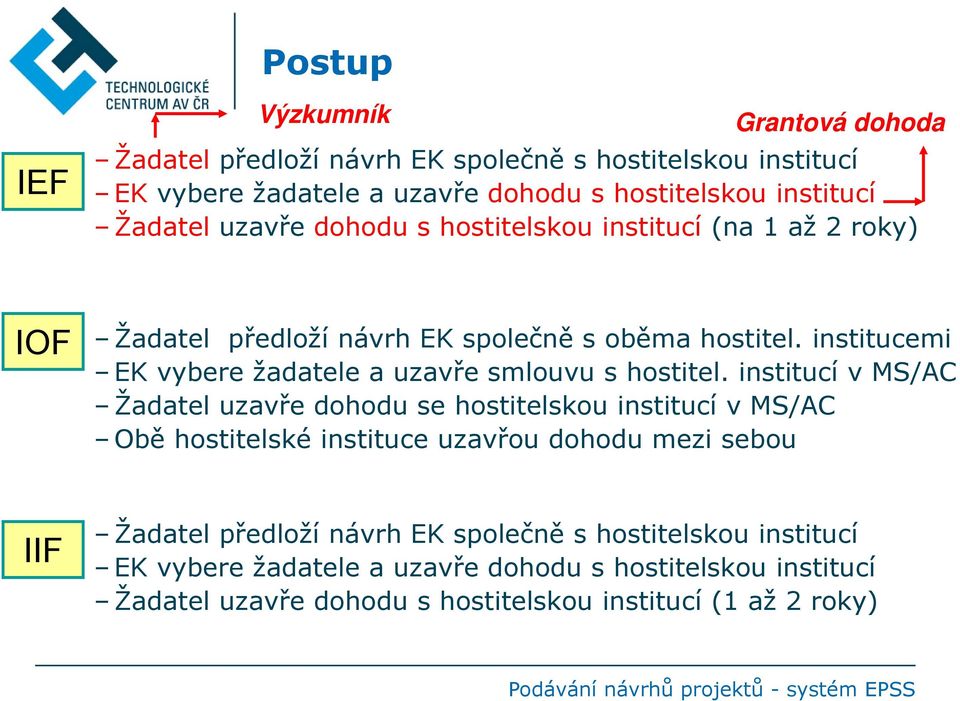 TECHNOLOGICKÉ CENTRUM AV ČR

Postup

Výzkumník

Grantová dohoda

IEF

– Žadatel předloží návrh EK společně s hostitelskou institucí
– EK vybere žadatele a uzavře dohodu s hostitelskou institucí
– Žadatel uzavře dohodu s hostitelskou institucí (na 1 až 2 roky)

IOF

– Žadatel předloží návrh EK společně s oběma hostitel. institucemi
– EK vybere žadatele a uzavře smlouvu s hostitel. institucí v MS/AC
– Žadatel uzavře dohodu se hostitelskou institucí v MS/AC
– Obě hostitelské instituce uzavřou dohodu mezi sebou

IIF

– Žadatel předloží návrh EK společně s hostitelskou institucí
– EK vybere žadatele a uzavře dohodu s hostitelskou institucí
– Žadatel uzavře dohodu s hostitelskou institucí (1 až 2 roky)

Podávání návrhů projektů - systém EPSS